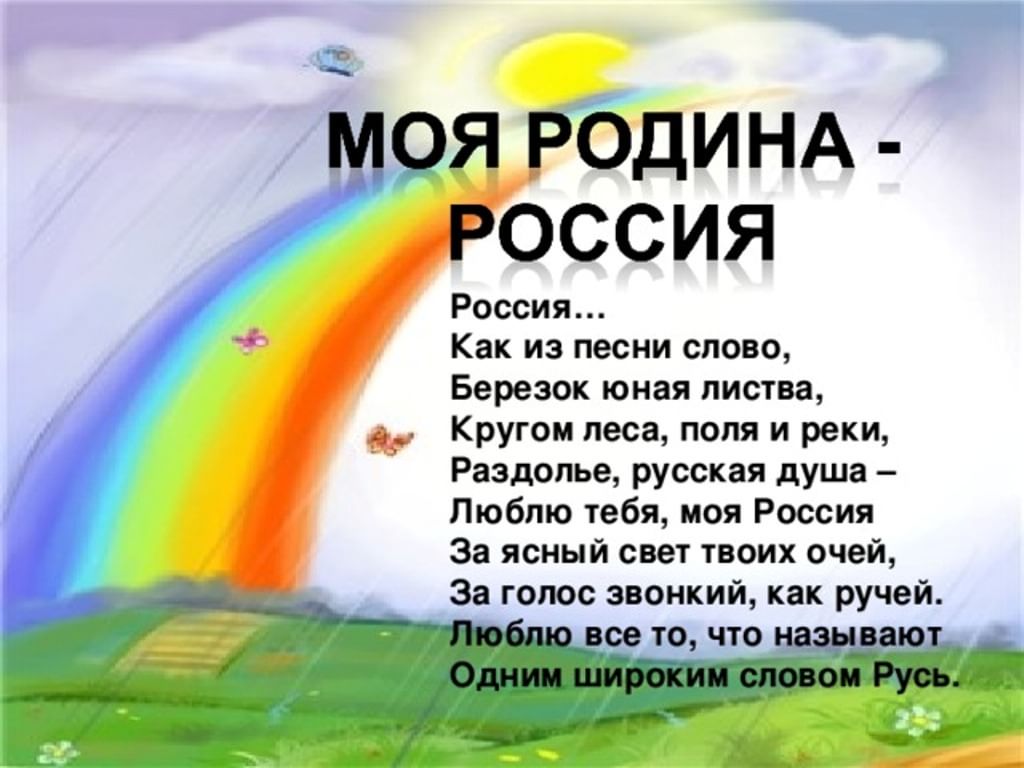 МОЯ РОДИНА - РОССИЯ

Россия…
Как из песни слово,
Березок юная листва,
Кругом леса, поля и реки,
Раздолье, русская душа –
Люблю тебя, моя Россия
За ясный свет твоих очей,
За голос звонкий, как ручей.
Люблю все то, что называют
Одним широким словом Русь.